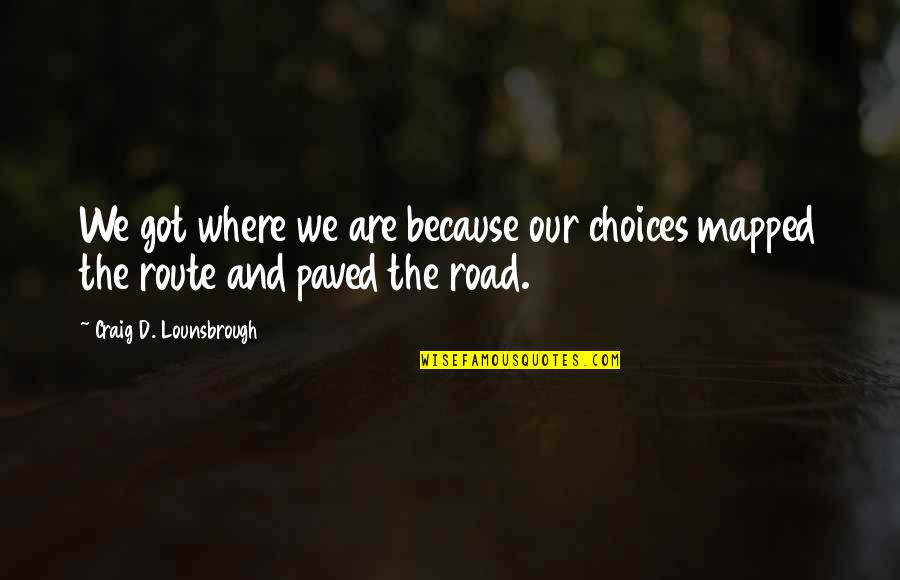 We got where we are because our choices mapped the route and paved the road.

~ Craig D. Lounsbrough

WISEFAMOUSQUOTES.COM